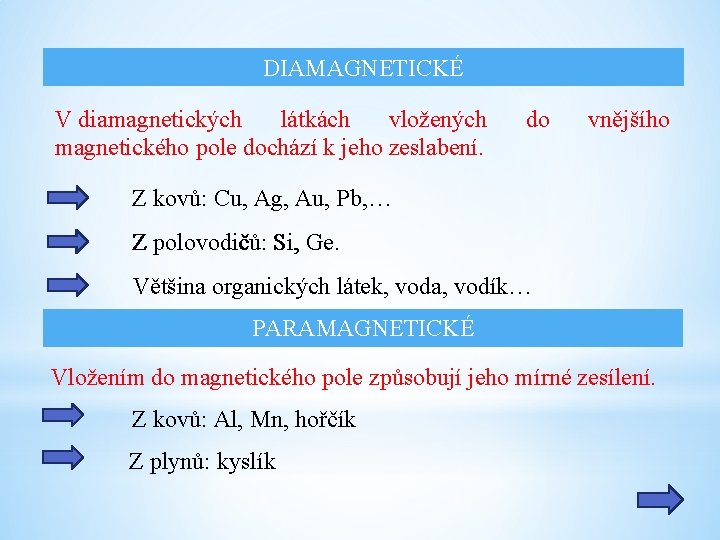 DIAMAGNETICKÉ

V diamagnetických látkách vložených do vnějšího magnetického pole dochází k jeho zeslabení.

Z kovů: Cu, Ag, Au, Pb,…

Z polovodičů: Si, Ge.

Většina organických látek, voda, vodík…

PARAMAGNETICKÉ

Vložením do magnetického pole způsobují jeho mírné zesílení.

Z kovů: Al, Mn, hořčík

Z plynů: kyslík